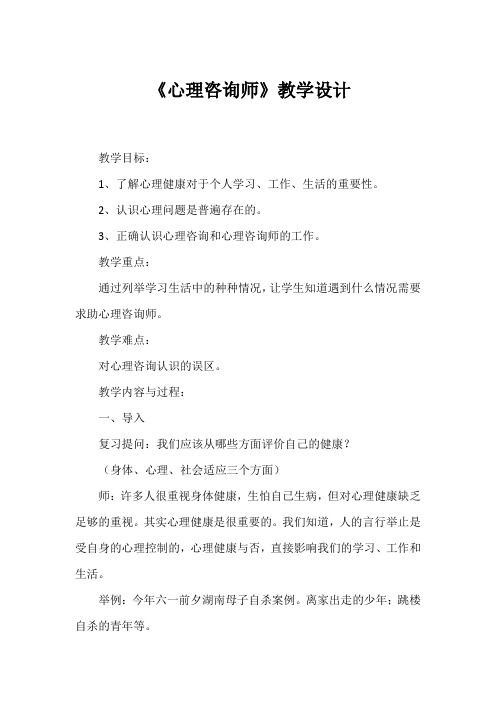 《心理咨询师》教学设计

教学目标：

1、了解心理健康对于个人学习、工作、生活的重要性。

2、认识心理问题是普遍存在的。

3、正确认识心理咨询和心理咨询师的工作。

教学重点：

通过列举学习生活中的种种情况，让学生知道遇到什么情况需要求助心理咨询师。

教学难点：

对心理咨询认识的误区。

教学内容与过程：

一、导入

复习提问：我们应该从哪些方面评价自己的健康？

（身体、心理、社会适应三个方面）

师：许多人很重视身体健康，生怕自己生病，但对心理健康缺乏足够的重视。其实心理健康是很重要的。我们知道，人的言行举止是受自身的心理控制的，心理健康与否，直接影响我们的学习、工作和生活。

举例：今年六一前夕湖南母子自杀案例。离家出走的少年；跳楼自杀的青年等。